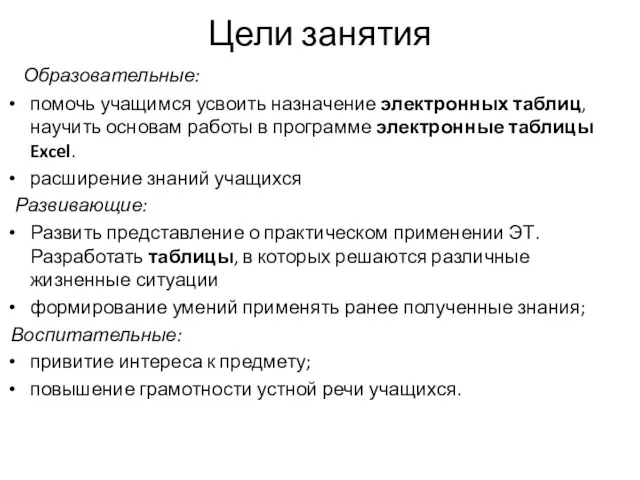 Цели занятия

Образовательные:

• помочь учащимся усвоить назначение электронных таблиц, научить основам работы в программе электронные таблицы Excel.

• расширение знаний учащихся

Развивающие:

• Развить представление о практическом применении ЭТ. Разработать таблицы, в которых решаются различные жизненные ситуации

• формирование умений применять ранее полученные знания;

Воспитательные:

• привитие интереса к предмету;

• повышение грамотности устной речи учащихся.